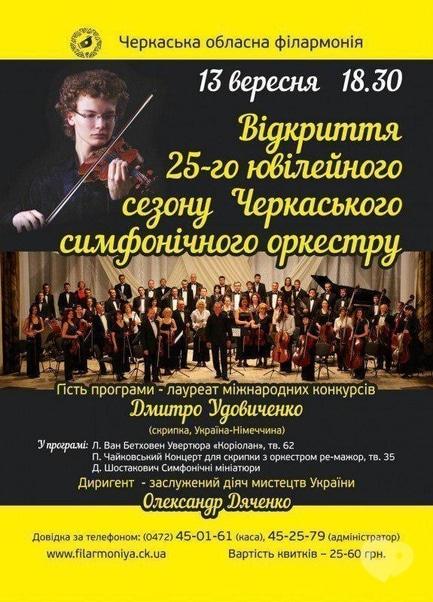 Черкаська обласна філармонія

13 вересня 18.30

Відкриття 25-го ювілейного сезону Черкаського симфонічного оркестру

Гість програми - лауреат міжнародних конкурсів
Дмитро Удовиченко
(скрипка, Україна-Німеччина)

У програмі: Л. Ван Бетховен Увертюра «Коріолан», тв. 62
П. Чайковський Концерт для скрипки з оркестром ре-мажор, тв. 35
Д. Шостакович Симфонічні мініатюри

Диригент - заслужений діяч мистецтв України
Олександр Дяченко

Довідка за телефоном: (0472) 45-01-61 (каса), 45-25-79 (адміністратор)
www.filarmoniya.ck.ua
Вартість квитків – 25-60 грн.